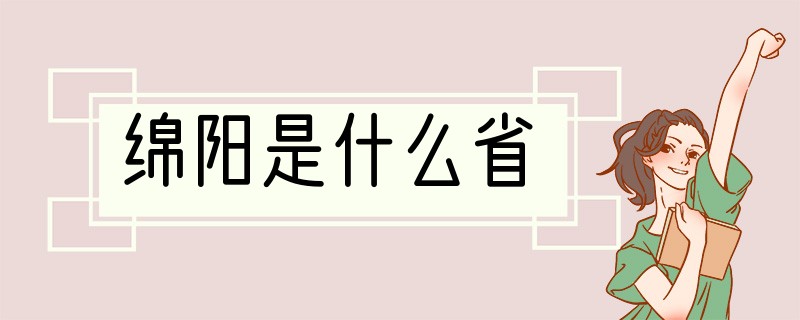 绵阳是什么省